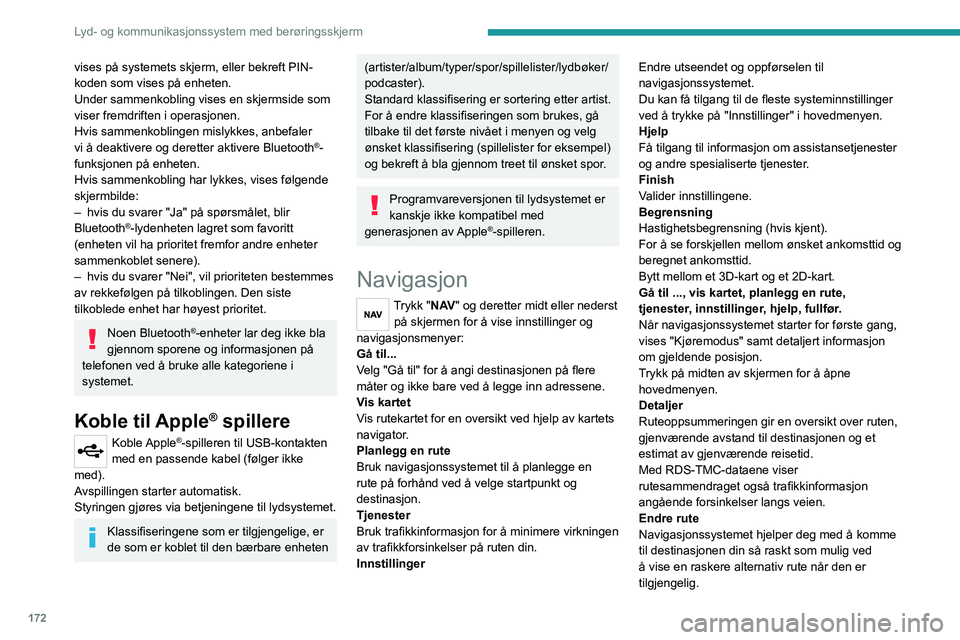 Lyd- og kommunikasjonssystem med berøringsskjerm

vises på systemets skjerm, eller bekreft PIN-koden som vises på enheten.
Under sammenkobling vises en skjermside som viser fremdriften i operasjonen.
Hvis sammenkoblingen mislykkes, anbefaler vi å deaktivere og deretter aktivere Bluetooth®-funksjonen på enheten.
Hvis sammenkobling har lykkes, vises følgende skjermbilde:
– hvis du svarer "Ja" på spørsmålet, blir Bluetooth®-lydenheten lagret som favoritt (enheten vil ha prioritet fremfor andre enheter sammenkoblet senere).
– hvis du svarer "Nei", vil prioriteten bestemmes av rekkefølgen på tilkoblingen. Den siste tilkoblede enhet har høyest prioritet.

Noen Bluetooth®-enheter lar deg ikke bla gjennom sporene og informasjonen på telefonen ved å bruke alle kategoriene i systemet.

Koble til Apple® spillere

Koble Apple®-spilleren til USB-kontakten med en passende kabel (følger ikke med).
Avspillingen starter automatisk.
Styringen gjøres via betjeningene til lydsystemet.

Klassifiseringene som er tilgjengelige, er de som er koblet til den bærbare enheten (artister/album/typer/spor/spillelister/lydbøker/podcaster).
Standard klassifisering er sortering etter artist. For å endre klassifiseringen som brukes, gå tilbake til det første nivået i menyen og velg ønsket klassifisering (spillelister for eksempel) og bekreft å bla gjennom treet til ønsket spor.

Programvareversjonen til lydsystemet er kanskje ikke kompatibel med generasjonen av Apple®-spilleren.

Navigasjon

NAV

Trykk "NAV" og deretter midt eller nederst på skjermen for å vise innstillinger og navigasjonsmenyer:
Gå til...
Velg "Gå til" for å angi destinasjonen på flere måter og ikke bare ved å legge inn adressene.
Vis kartet
Vis rutekartet for en oversikt ved hjelp av kartets navigator.
Planlegg en rute
Bruk navigasjonssystemet til å planlegge en rute på forhånd ved å velge startpunkt og destinasjon.
Tjenester
Bruk trafikkinformasjon for å minimere virkningen av trafikkforsinkelser på ruten din.
Innstillinger
Endre utseendet og oppførselen til navigasjonssystemet.
Du kan få tilgang til de fleste systeminnstillinger ved å trykke på "Innstillinger" i hovedmenyen.
Hjelp
Få tilgang til informasjon om assistansetjenester og andre spesialiserte tjenester.
Finish
Valider innstillingene.
Begrensning
Hastighetsbegrensning (hvis kjent).
For å se forskjellen mellom ønsket ankomsttid og beregnet ankomsttid.
Bytt mellom et 3D-kart og et 2D-kart.
Gå til ..., vis kartet, planlegg en rute, tjenester, innstillinger, hjelp, fullfør.
Når navigasjonssystemet starter for første gang, vises "Kjøremodus" samt detaljert informasjon om gjeldende posisjon.
Trykk på midten av skjermen for å åpne hovedmenyen.
Detaljer
Ruteoppsummeringen gir en oversikt over ruten, gjenværende avstand til destinasjonen og et estimat av gjenværende reisetid.
Med RDS-TMC-dataene viser rutesammendraget også trafikkinformasjon angående forsinkelser langs veien.
Endre rute
Navigasjonssystemet hjelper deg med å komme til destinasjonen din så raskt som mulig ved å vise en raskere alternativ rute når den er tilgjengelig.

172

carmanualsonline.info